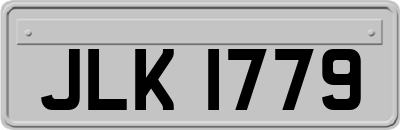 JLK 1779